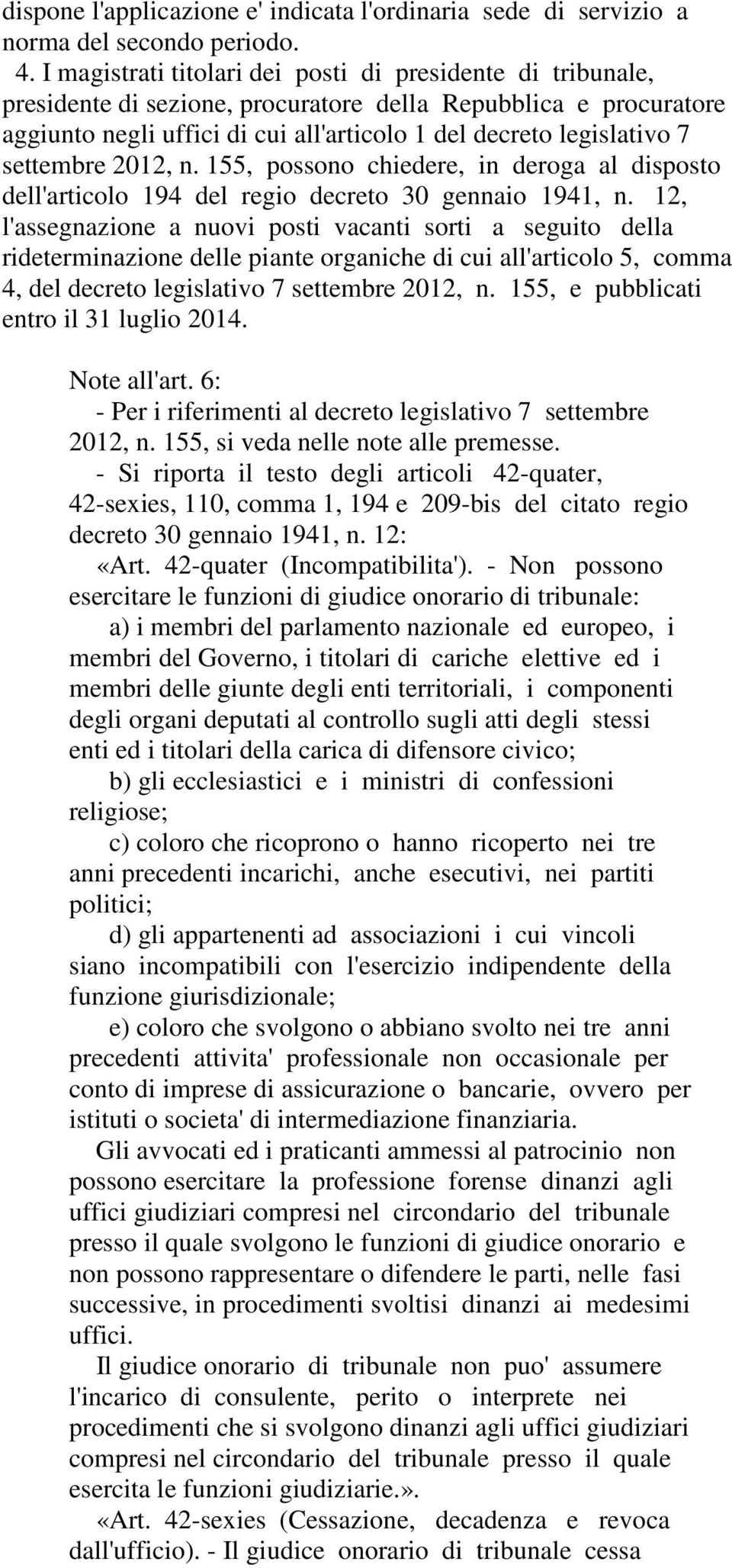 dispone l'applicazione e' indicata l'ordinaria sede di servizio a norma del secondo periodo.

4. I magistrati titolari dei posti di presidente di tribunale, presidente di sezione, procuratore della Repubblica e procuratore aggiunto negli uffici di cui all'articolo 1 del decreto legislativo 7 settembre 2012, n. 155, possono chiedere, in deroga al disposto dell'articolo 194 del regio decreto 30 gennaio 1941, n. 12, l'assegnazione a nuovi posti vacanti sorti a seguito della rideterminazione delle piante organiche di cui all'articolo 5, comma 4, del decreto legislativo 7 settembre 2012, n. 155, e pubblicati entro il 31 luglio 2014.

Note all'art. 6:

- Per i riferimenti al decreto legislativo 7 settembre 2012, n. 155, si veda nelle note alle premesse.

- Si riporta il testo degli articoli 42-quater, 42-sexies, 110, comma 1, 194 e 209-bis del citato regio decreto 30 gennaio 1941, n. 12:

«Art. 42-quater (Incompatibilita'). - Non possono esercitare le funzioni di giudice onorario di tribunale:

a) i membri del parlamento nazionale ed europeo, i membri del Governo, i titolari di cariche elettive ed i membri delle giunte degli enti territoriali, i componenti degli organi deputati al controllo sugli atti degli stessi enti ed i titolari della carica di difensore civico;

b) gli ecclesiastici e i ministri di confessioni religiose;

c) coloro che ricoprono o hanno ricoperto nei tre anni precedenti incarichi, anche esecutivi, nei partiti politici;

d) gli appartenenti ad associazioni i cui vincoli siano incompatibili con l'esercizio indipendente della funzione giurisdizionale;

e) coloro che svolgono o abbiano svolto nei tre anni precedenti attivita' professionale non occasionale per conto di imprese di assicurazione o bancarie, ovvero per istituti o societa' di intermediazione finanziaria.

Gli avvocati ed i praticanti ammessi al patrocinio non possono esercitare la professione forense dinanzi agli uffici giudiziari compresi nel circondario del tribunale presso il quale svolgono le funzioni di giudice onorario e non possono rappresentare o difendere le parti, nelle fasi successive, in procedimenti svoltisi dinanzi ai medesimi uffici.

Il giudice onorario di tribunale non puo' assumere l'incarico di consulente, perito o interprete nei procedimenti che si svolgono dinanzi agli uffici giudiziari compresi nel circondario del tribunale presso il quale esercita le funzioni giudiziarie.».

«Art. 42-sexies (Cessazione, decadenza e revoca dall'ufficio). - Il giudice onorario di tribunale cessa